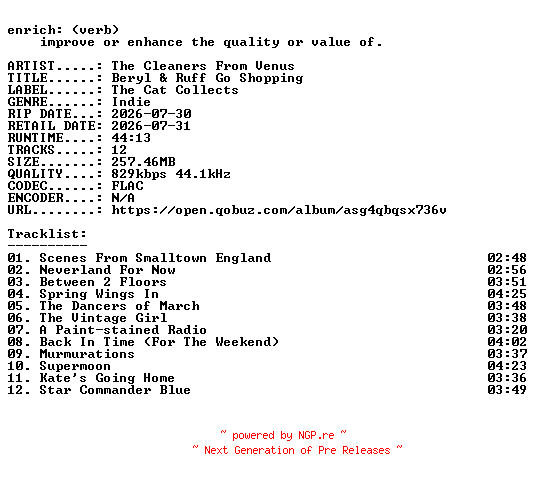 enrich: (verb)
improve or enhance the quality or value of.

ARTIST.....: The Cleaners From Venus
TITLE......: Beryl & Ruff Go Shopping
LABEL......: The Cat Collects
GENRE......: Indie
RIP DATE...: 2026-07-30
RETAIL DATE: 2026-07-31
RUNTIME....: 44:13
TRACKS.....: 12
SIZE.......: 257.46MB
QUALITY....: 829kbps 44.1kHz
CODEC......: FLAC
ENCODER....: N/A
URL........: https://open.qobuz.com/album/asg4qbqsx736v

Tracklist:
----------
01. Scenes From Smalltown England 02:48
02. Neverland For Now 02:56
03. Between 2 Floors 03:51
04. Spring Wings In 04:25
05. The Dancers of March 03:48
06. The Vintage Girl 03:38
07. A Paint-stained Radio 03:20
08. Back In Time (For The Weekend) 04:02
09. Murmurations 03:37
10. Supermoon 04:23
11. Kate's Going Home 03:36
12. Star Commander Blue 03:49

~ powered by NGP.re ~
~ Next Generation of Pre Releases ~